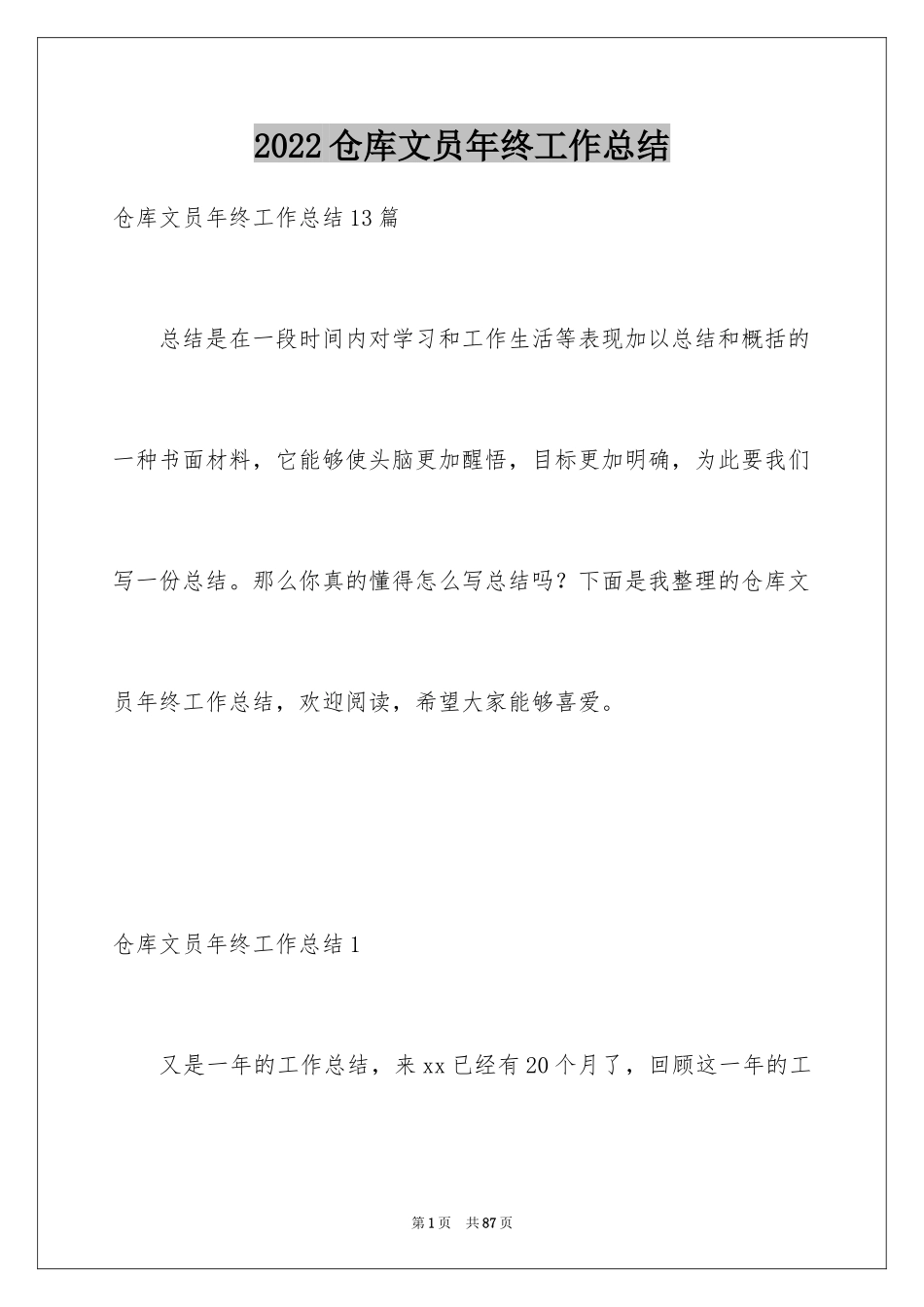 2022仓库文员年终工作总结

仓库文员年终工作总结13篇

总结是在一段时间内对学习和工作生活等表现加以总结和概括的一种书面材料，它能够使头脑更加醒悟，目标更加明确，为此要我们写一份总结。那么你真的懂得怎么写总结吗？下面是我整理的仓库文员年终工作总结，欢迎阅读，希望大家能够喜爱。

仓库文员年终工作总结1

又是一年的工作总结，来xx已经有20个月了，回顾这一年的工

第1页 共87页